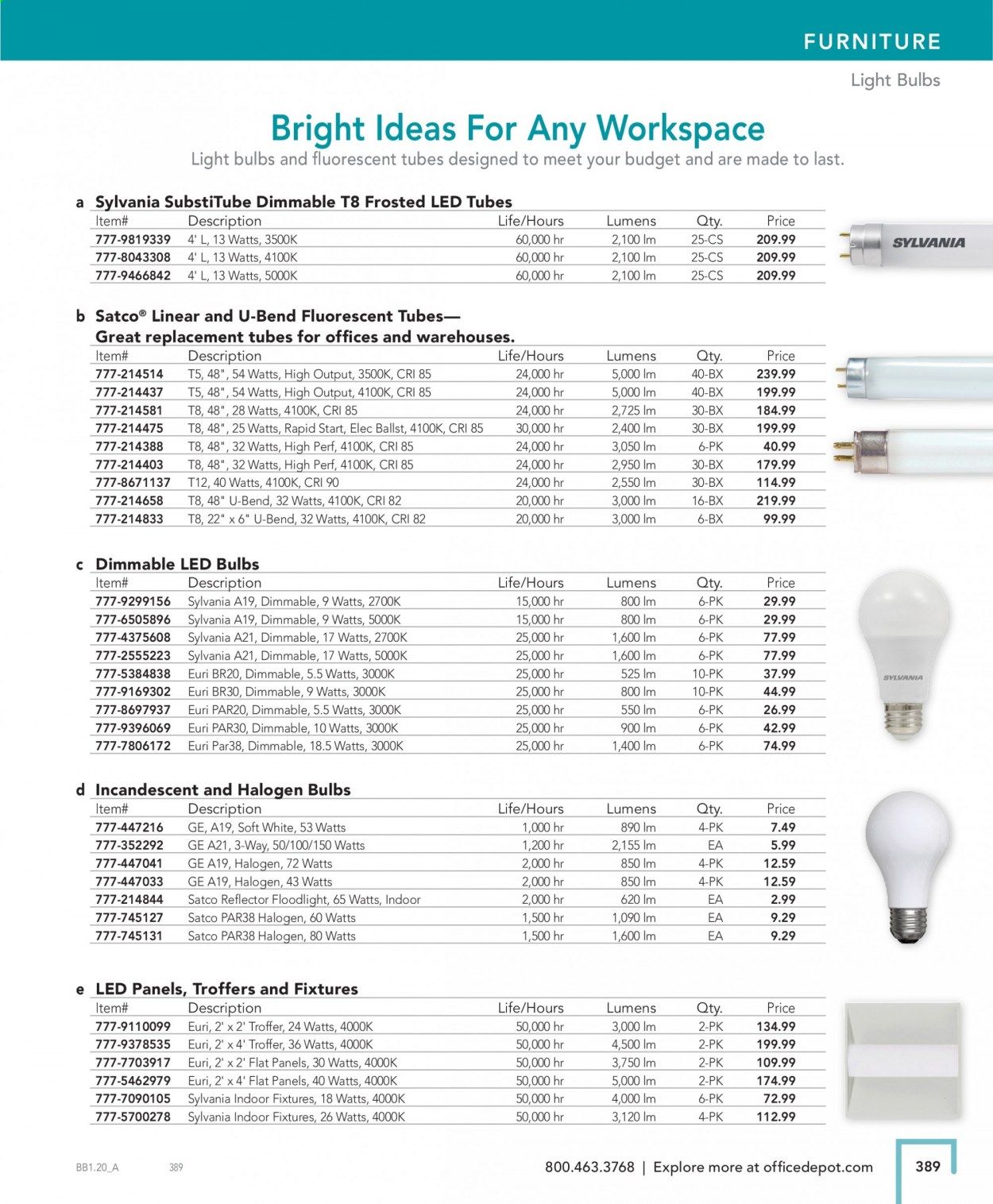 FURNITURE

Light Bulbs

Bright Ideas For Any Workspace

Light bulbs and fluorescent tubes designed to meet your budget and are made to last.

a Sylvania SubstiTube Dimmable T8 Frosted LED Tubes

| Item# | Description | Life/Hours | Lumens | Qty. | Price |
|---|---|---|---|---|---|
| 777-9819339 | 4' L, 13 Watts, 3500K | 60,000 hr | 2,100 lm | 25-CS | 209.99 |
| 777-8043308 | 4' L, 13 Watts, 4100K | 60,000 hr | 2,100 lm | 25-CS | 209.99 |
| 777-9466842 | 4' L, 13 Watts, 5000K | 60,000 hr | 2,100 lm | 25-CS | 209.99 |

SYLVANIA

b Satco® Linear and U-Bend Fluorescent Tubes— Great replacement tubes for offices and warehouses.

| Item# | Description | Life/Hours | Lumens | Qty. | Price |
|---|---|---|---|---|---|
| 777-214514 | T5, 48", 54 Watts, High Output, 3500K, CRI 85 | 24,000 hr | 5,000 lm | 40-BX | 239.99 |
| 777-214437 | T5, 48", 54 Watts, High Output, 4100K, CRI 85 | 24,000 hr | 5,000 lm | 40-BX | 199.99 |
| 777-214581 | T8, 48", 28 Watts, 4100K, CRI 85 | 24,000 hr | 2,725 lm | 30-BX | 184.99 |
| 777-214475 | T8, 48", 25 Watts, Rapid Start, Elec Ballst, 4100K, CRI 85 | 30,000 hr | 2,400 lm | 30-BX | 199.99 |
| 777-214388 | T8, 48", 32 Watts, High Perf, 4100K, CRI 85 | 24,000 hr | 3,050 lm | 6-PK | 40.99 |
| 777-214403 | T8, 48", 32 Watts, High Perf, 4100K, CRI 85 | 24,000 hr | 2,950 lm | 30-BX | 179.99 |
| 777-8671137 | T12, 40 Watts, 4100K, CRI 90 | 24,000 hr | 2,550 lm | 30-BX | 114.99 |
| 777-214658 | T8, 48" U-Bend, 32 Watts, 4100K, CRI 82 | 20,000 hr | 3,000 lm | 16-BX | 219.99 |
| 777-214833 | T8, 22" x 6" U-Bend, 32 Watts, 4100K, CRI 82 | 20,000 hr | 3,000 lm | 6-BX | 99.99 |

c Dimmable LED Bulbs

| Item# | Description | Life/Hours | Lumens | Qty. | Price |
|---|---|---|---|---|---|
| 777-9299156 | Sylvania A19, Dimmable, 9 Watts, 2700K | 15,000 hr | 800 lm | 6-PK | 29.99 |
| 777-6505896 | Sylvania A19, Dimmable, 9 Watts, 5000K | 15,000 hr | 800 lm | 6-PK | 29.99 |
| 777-4375608 | Sylvania A21, Dimmable, 17 Watts, 2700K | 25,000 hr | 1,600 lm | 6-PK | 77.99 |
| 777-2555223 | Sylvania A21, Dimmable, 17 Watts, 5000K | 25,000 hr | 1,600 lm | 6-PK | 77.99 |
| 777-5384838 | Euri BR20, Dimmable, 5.5 Watts, 3000K | 25,000 hr | 525 lm | 10-PK | 37.99 |
| 777-9169302 | Euri BR30, Dimmable, 9 Watts, 3000K | 25,000 hr | 800 lm | 10-PK | 44.99 |
| 777-8697937 | Euri PAR20, Dimmable, 5.5 Watts, 3000K | 25,000 hr | 550 lm | 6-PK | 26.99 |
| 777-9396069 | Euri PAR30, Dimmable, 10 Watts, 3000K | 25,000 hr | 900 lm | 6-PK | 42.99 |
| 777-7806172 | Euri Par38, Dimmable, 18.5 Watts, 3000K | 25,000 hr | 1,400 lm | 6-PK | 74.99 |

SYLVANIA

d Incandescent and Halogen Bulbs

| Item# | Description | Life/Hours | Lumens | Qty. | Price |
|---|---|---|---|---|---|
| 777-447216 | GE, A19, Soft White, 53 Watts | 1,000 hr | 890 lm | 4-PK | 7.49 |
| 777-352292 | GE A21, 3-Way, 50/100/150 Watts | 1,200 hr | 2,155 lm | EA | 5.99 |
| 777-447041 | GE A19, Halogen, 72 Watts | 2,000 hr | 850 lm | 4-PK | 12.59 |
| 777-447033 | GE A19, Halogen, 43 Watts | 2,000 hr | 850 lm | 4-PK | 12.59 |
| 777-214844 | Satco Reflector Floodlight, 65 Watts, Indoor | 2,000 hr | 620 lm | EA | 2.99 |
| 777-745127 | Satco PAR38 Halogen, 60 Watts | 1,500 hr | 1,090 lm | EA | 9.29 |
| 777-745131 | Satco PAR38 Halogen, 80 Watts | 1,500 hr | 1,600 lm | EA | 9.29 |

e LED Panels, Troffers and Fixtures

| Item# | Description | Life/Hours | Lumens | Qty. | Price |
|---|---|---|---|---|---|
| 777-9110099 | Euri, 2' x 2' Troffer, 24 Watts, 4000K | 50,000 hr | 3,000 lm | 2-PK | 134.99 |
| 777-9378535 | Euri, 2' x 4' Troffer, 36 Watts, 4000K | 50,000 hr | 4,500 lm | 2-PK | 199.99 |
| 777-7703917 | Euri, 2' x 2' Flat Panels, 30 Watts, 4000K | 50,000 hr | 3,750 lm | 2-PK | 109.99 |
| 777-5462979 | Euri, 2' x 4' Flat Panels, 40 Watts, 4000K | 50,000 hr | 5,000 lm | 2-PK | 174.99 |
| 777-7090105 | Sylvania Indoor Fixtures, 18 Watts, 4000K | 50,000 hr | 4,000 lm | 6-PK | 72.99 |
| 777-5700278 | Sylvania Indoor Fixtures, 26 Watts, 4000K | 50,000 hr | 3,120 lm | 4-PK | 112.99 |

BB1.20_A 389

800.463.3768 | Explore more at officedepot.com

389